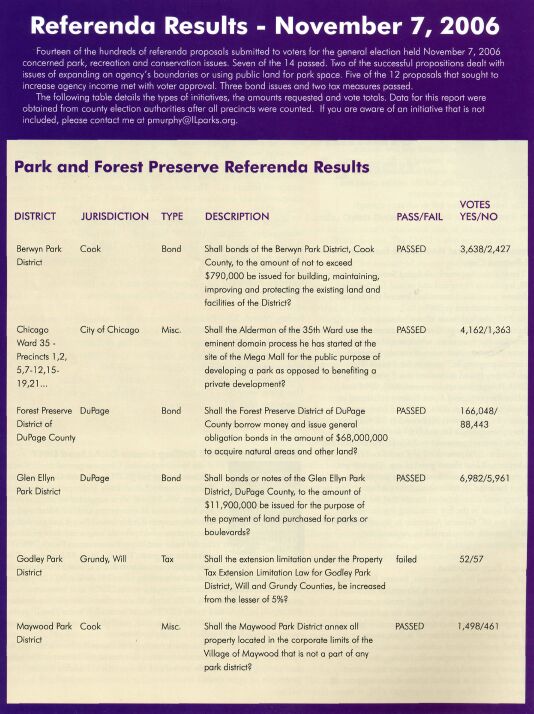 Referenda Results - November 7, 2006

Fourteen of the hundreds of referenda proposals submitted to voters for the general election held November 7, 2006 concerned park, recreation and conservation issues. Seven of the 14 passed. Two of the successful propositions dealt with issues of expanding an agency's boundaries or using public land for park space. Five of the 12 proposals that sought to increase agency income met with voter approval. Three bond issues and two tax measures passed.

The following table details the types of initiatives, the amounts requested and vote totals. Data for this report were obtained from county election authorities after all precincts were counted. If you are aware of an initiative that is not included, please contact me at pmurphy@ILparks.org.

Park and Forest Preserve Referenda Results

| DISTRICT | JURISDICTION | TYPE | DESCRIPTION | PASS/FAIL | VOTES YES/NO |
|---|---|---|---|---|---|
| Berwyn Park District | Cook | Bond | Shall bonds of the Berwyn Park District, Cook County, to the amount of not to exceed $790,000 be issued for building, maintaining, improving and protecting the existing land and facilities of the District? | PASSED | 3,638/2,427 |
| Chicago Ward 35 - Precincts 1,2, 5,7-12,15-19,21... | City of Chicago | Misc. | Shall the Alderman of the 35th Ward use the eminent domain process he has started at the site of the Mega Mall for the public purpose of developing a park as opposed to benefiting a private development? | PASSED | 4,162/1,363 |
| Forest Preserve District of DuPage County | DuPage | Bond | Shall the Forest Preserve District of DuPage County borrow money and issue general obligation bonds in the amount of $68,000,000 to acquire natural areas and other land? | PASSED | 166,048/ 88,443 |
| Glen Ellyn Park District | DuPage | Bond | Shall bonds or notes of the Glen Ellyn Park District, DuPage County, to the amount of $11,900,000 be issued for the purpose of the payment of land purchased for parks or boulevards? | PASSED | 6,982/5,961 |
| Godley Park District | Grundy, Will | Tax | Shall the extension limitation under the Property Tax Extension Limitation Law for Godley Park District, Will and Grundy Counties, be increased from the lesser of 5%? | failed | 52/57 |
| Maywood Park District | Cook | Misc. | Shall the Maywood Park District annex all property located in the corporate limits of the Village of Maywood that is not a part of any park district? | PASSED | 1,498/461 |